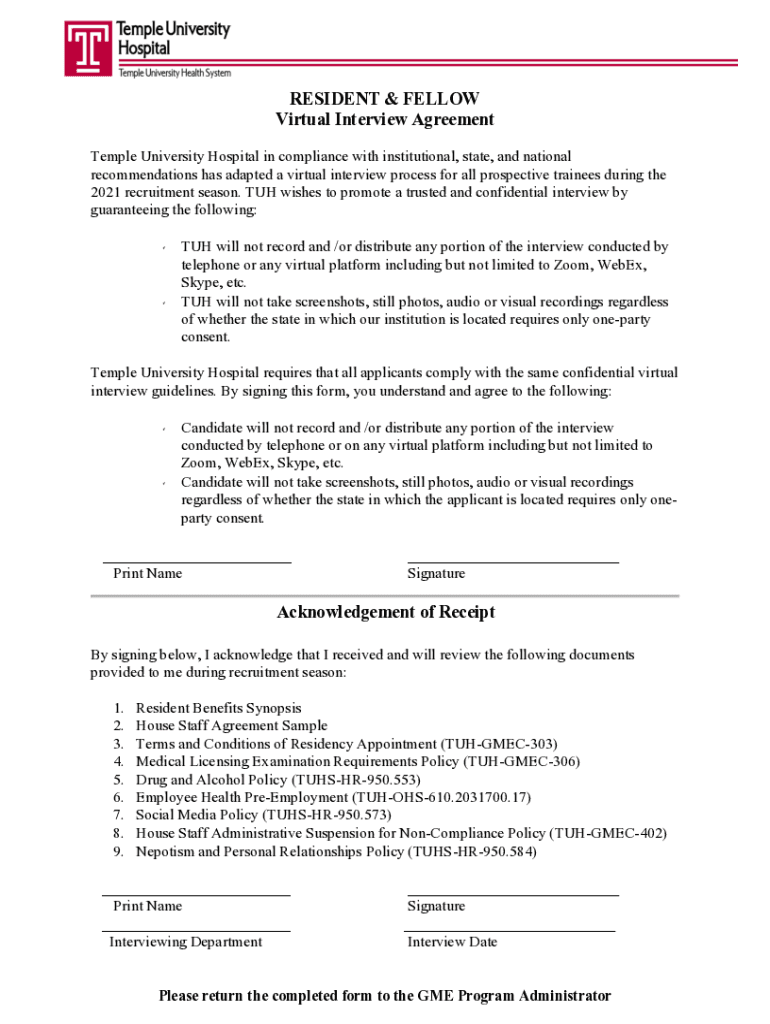 Temple University Hospital
Temple University Health System

RESIDENT & FELLOW
Virtual Interview Agreement

Temple University Hospital in compliance with institutional, state, and national recommendations has adapted a virtual interview process for all prospective trainees during the 2021 recruitment season. TUH wishes to promote a trusted and confidential interview by guaranteeing the following:

- TUH will not record and /or distribute any portion of the interview conducted by telephone or any virtual platform including but not limited to Zoom, WebEx, Skype, etc.
- TUH will not take screenshots, still photos, audio or visual recordings regardless of whether the state in which our institution is located requires only one-party consent.

Temple University Hospital requires that all applicants comply with the same confidential virtual interview guidelines. By signing this form, you understand and agree to the following:

- Candidate will not record and /or distribute any portion of the interview conducted by telephone or on any virtual platform including but not limited to Zoom, WebEx, Skype, etc.
- Candidate will not take screenshots, still photos, audio or visual recordings regardless of whether the state in which the applicant is located requires only one-party consent.

Print Name

Signature

Acknowledgement of Receipt

By signing below, I acknowledge that I received and will review the following documents provided to me during recruitment season:

1. Resident Benefits Synopsis
2. House Staff Agreement Sample
3. Terms and Conditions of Residency Appointment (TUH-GMEC-303)
4. Medical Licensing Examination Requirements Policy (TUH-GMEC-306)
5. Drug and Alcohol Policy (TUHS-HR-950.553)
6. Employee Health Pre-Employment (TUH-OHS-610.2031700.17)
7. Social Media Policy (TUHS-HR-950.573)
8. House Staff Administrative Suspension for Non-Compliance Policy (TUH-GMEC-402)
9. Nepotism and Personal Relationships Policy (TUHS-HR-950.584)

Print Name

Signature

Interviewing Department

Interview Date

Please return the completed form to the GME Program Administrator